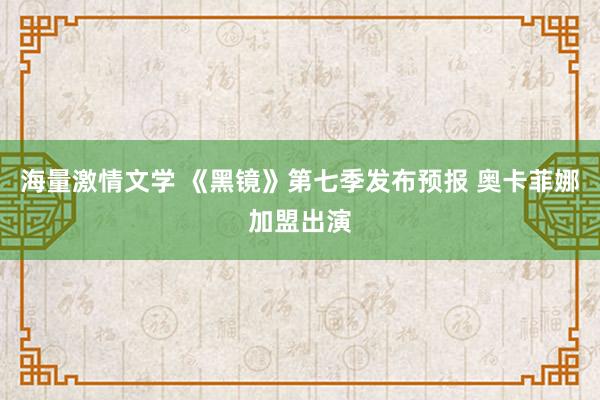 海量激情文学 《黑镜》第七季发布预报 奥卡菲娜加盟出演